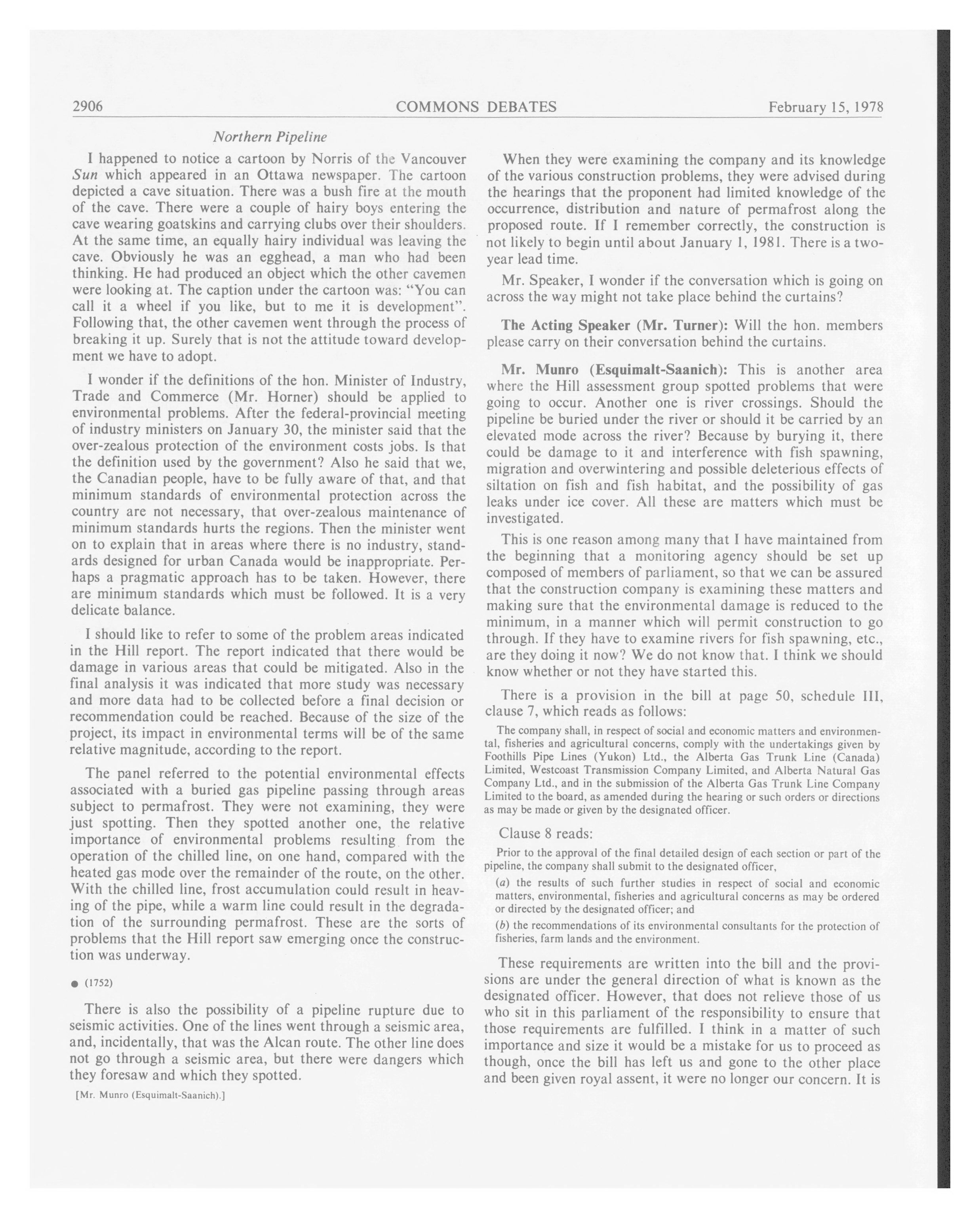 2906 COMMONS DEBATES February 15, 1978

Northern Pipeline

I happened to notice a cartoon by Norris of the Vancouver Sun which appeared in an Ottawa newspaper. The cartoon depicted a cave situation. There was a bush fire at the mouth of the cave. There were a couple of hairy boys entering the cave wearing goatskins and carrying clubs over their shoulders. At the same time, an equally hairy individual was leaving the cave. Obviously he was an egghead, a man who had been thinking. He had produced an object which the other cavemen were looking at. The caption under the cartoon was: "You can call it a wheel if you like, but to me it is development". Following that, the other cavemen went through the process of breaking it up. Surely that is not the attitude toward development we have to adopt.

I wonder if the definitions of the hon. Minister of Industry, Trade and Commerce (Mr. Horner) should be applied to environmental problems. After the federal-provincial meeting of industry ministers on January 30, the minister said that the over-zealous protection of the environment costs jobs. Is that the definition used by the government? Also he said that we, the Canadian people, have to be fully aware of that, and that minimum standards of environmental protection across the country are not necessary, that over-zealous maintenance of minimum standards hurts the regions. Then the minister went on to explain that in areas where there is no industry, standards designed for urban Canada would be inappropriate. Perhaps a pragmatic approach has to be taken. However, there are minimum standards which must be followed. It is a very delicate balance.

I should like to refer to some of the problem areas indicated in the Hill report. The report indicated that there would be damage in various areas that could be mitigated. Also in the final analysis it was indicated that more study was necessary and more data had to be collected before a final decision or recommendation could be reached. Because of the size of the project, its impact in environmental terms will be of the same relative magnitude, according to the report.

The panel referred to the potential environmental effects associated with a buried gas pipeline passing through areas subject to permafrost. They were not examining, they were just spotting. Then they spotted another one, the relative importance of environmental problems resulting from the operation of the chilled line, on one hand, compared with the heated gas mode over the remainder of the route, on the other. With the chilled line, frost accumulation could result in heaving of the pipe, while a warm line could result in the degradation of the surrounding permafrost. These are the sorts of problems that the Hill report saw emerging once the construction was underway.

● (1752)

There is also the possibility of a pipeline rupture due to seismic activities. One of the lines went through a seismic area, and, incidentally, that was the Alcan route. The other line does not go through a seismic area, but there were dangers which they foresaw and which they spotted.

[Mr. Munro (Esquimalt-Saanich).]

When they were examining the company and its knowledge of the various construction problems, they were advised during the hearings that the proponent had limited knowledge of the occurrence, distribution and nature of permafrost along the proposed route. If I remember correctly, the construction is not likely to begin until about January 1, 1981. There is a two-year lead time.

Mr. Speaker, I wonder if the conversation which is going on across the way might not take place behind the curtains?

The Acting Speaker (Mr. Turner): Will the hon. members please carry on their conversation behind the curtains.

Mr. Munro (Esquimalt-Saanich): This is another area where the Hill assessment group spotted problems that were going to occur. Another one is river crossings. Should the pipeline be buried under the river or should it be carried by an elevated mode across the river? Because by burying it, there could be damage to it and interference with fish spawning, migration and overwintering and possible deleterious effects of siltation on fish and fish habitat, and the possibility of gas leaks under ice cover. All these are matters which must be investigated.

This is one reason among many that I have maintained from the beginning that a monitoring agency should be set up composed of members of parliament, so that we can be assured that the construction company is examining these matters and making sure that the environmental damage is reduced to the minimum, in a manner which will permit construction to go through. If they have to examine rivers for fish spawning, etc., are they doing it now? We do not know that. I think we should know whether or not they have started this.

There is a provision in the bill at page 50, schedule III, clause 7, which reads as follows:

The company shall, in respect of social and economic matters and environmental, fisheries and agricultural concerns, comply with the undertakings given by Foothills Pipe Lines (Yukon) Ltd., the Alberta Gas Trunk Line (Canada) Limited, Westcoast Transmission Company Limited, and Alberta Natural Gas Company Ltd., and in the submission of the Alberta Gas Trunk Line Company Limited to the board, as amended during the hearing or such orders or directions as may be made or given by the designated officer.

Clause 8 reads:

Prior to the approval of the final detailed design of each section or part of the pipeline, the company shall submit to the designated officer,

(a) the results of such further studies in respect of social and economic matters, environmental, fisheries and agricultural concerns as may be ordered or directed by the designated officer; and

(b) the recommendations of its environmental consultants for the protection of fisheries, farm lands and the environment.

These requirements are written into the bill and the provisions are under the general direction of what is known as the designated officer. However, that does not relieve those of us who sit in this parliament of the responsibility to ensure that those requirements are fulfilled. I think in a matter of such importance and size it would be a mistake for us to proceed as though, once the bill has left us and gone to the other place and been given royal assent, it were no longer our concern. It is